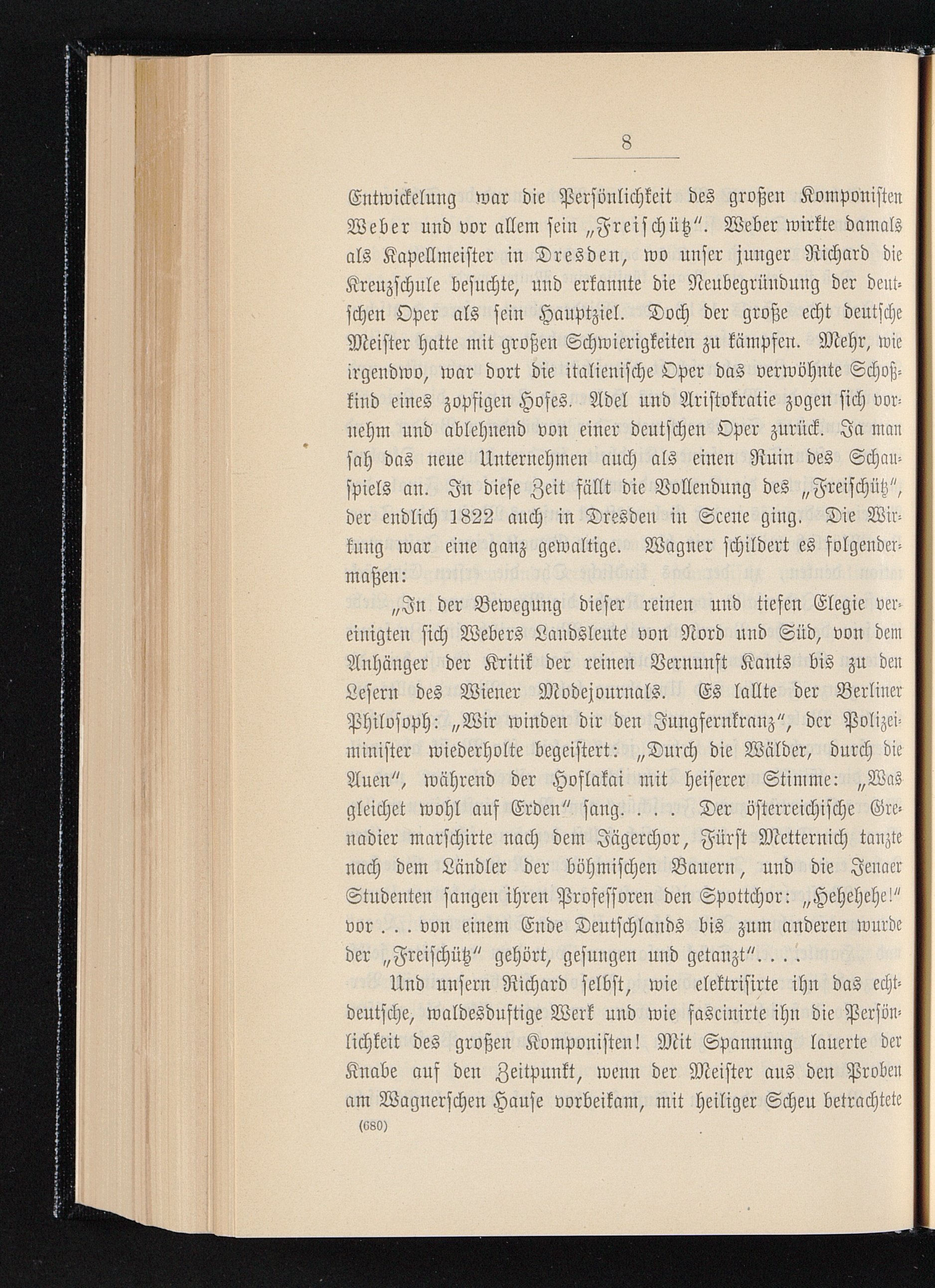 8

Entwickelung war die Persönlichkeit des großen Komponisten Weber und vor allem sein „Freischütz“. Weber wirkte damals als Kapellmeister in Dresden, wo unser junger Richard die Kreuzschule besuchte, und erkannte die Neubegründung der deutschen Oper als sein Hauptziel. Doch der große echt deutsche Meister hatte mit großen Schwierigkeiten zu kämpfen. Mehr, wie irgendwo, war dort die italienische Oper das verwöhnte Schoßkind eines zopfigen Hofes. Adel und Aristokratie zogen sich vornehm und ablehnend von einer deutschen Oper zurück. Ja man sah das neue Unternehmen auch als einen Ruin des Schauspiels an. In diese Zeit fällt die Vollendung des „Freischütz“, der endlich 1822 auch in Dresden in Scene ging. Die Wirkung war eine ganz gewaltige. Wagner schildert es folgendermaßen:

„In der Bewegung dieser reinen und tiefen Elegie vereinigten sich Webers Landsleute von Nord und Süd, von dem Anhänger der Kritik der reinen Vernunft Kants bis zu den Lesern des Wiener Modejournals. Es lallte der Berliner Philosoph: „Wir winden dir den Jungfernkranz“, der Polizeiminister wiederholte begeistert: „Durch die Wälder, durch die Auen“, während der Hoflakai mit heiserer Stimme: „Was gleichet wohl auf Erden“ sang. . . . Der österreichische Grenadier marschirte nach dem Jägerchor, Fürst Metternich tanzte nach dem Ländler der böhmischen Bauern, und die Jenaer Studenten sangen ihren Professoren den Spottchor: „Hehehehe!“ vor . . . von einem Ende Deutschlands bis zum anderen wurde der „Freischütz“ gehört, gesungen und getanzt“. . . .

Und unsern Richard selbst, wie elektrisirte ihn das echtdeutsche, waldesduftige Werk und wie fascinirte ihn die Persönlichkeit des großen Komponisten! Mit Spannung lauerte der Knabe auf den Zeitpunkt, wenn der Meister aus den Proben am Wagnerschen Hause vorbeikam, mit heiliger Scheu betrachtete

(680)